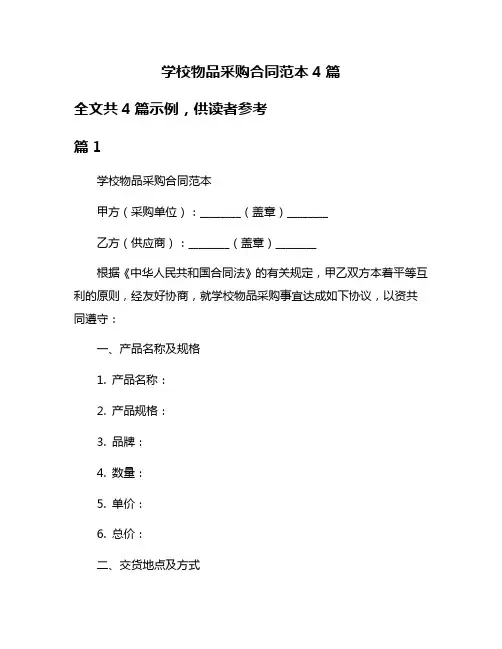 学校物品采购合同范本 4 篇

全文共 4 篇示例，供读者参考

篇 1

学校物品采购合同范本

甲方（采购单位）：________（盖章）________

乙方（供应商）：________（盖章）________

根据《中华人民共和国合同法》的有关规定，甲乙双方本着平等互利的原则，经友好协商，就学校物品采购事宜达成如下协议，以资共同遵守：

一、产品名称及规格

1. 产品名称：

2. 产品规格：

3. 品牌：

4. 数量：

5. 单价：

6. 总价：

二、交货地点及方式